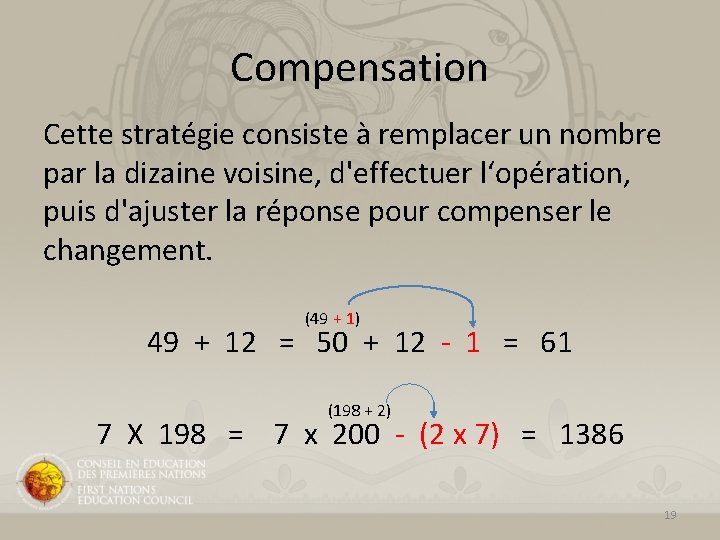 Compensation

Cette stratégie consiste à remplacer un nombre par la dizaine voisine, d'effectuer l'opération, puis d'ajuster la réponse pour compenser le changement.

(49 + 1)

49 + 12 = 50 + 12 - 1 = 61

(198 + 2)

7 X 198 = 7 x 200 - (2 x 7) = 1386

CONSEIL EN ÉDUCATION
DES PREMIÈRES NATIONS
FIRST NATIONS
EDUCATION COUNCIL

19